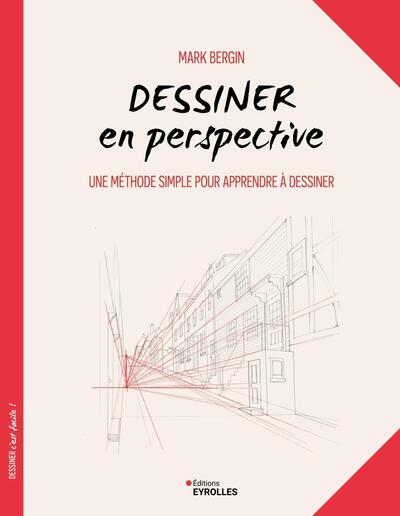 MARK BERGIN

DESSINER en perspective

UNE MÉTHODE SIMPLE POUR APPRENDRE À DESSINER

DESSINER c'est facile !

Éditions EYROLLES